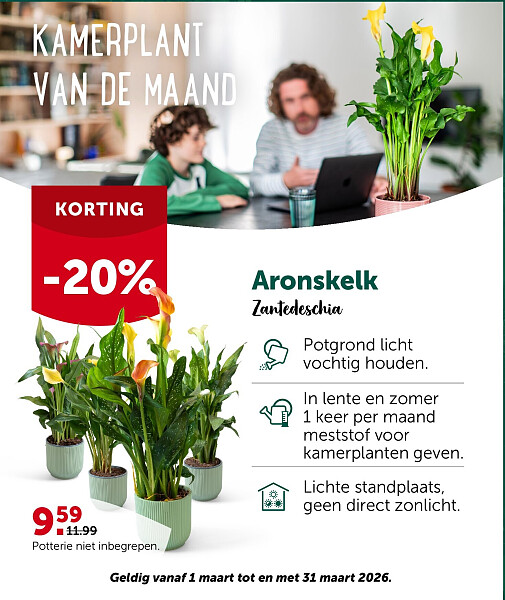 KAMERPLANT VAN DE MAAND

KORTING

-20%

Aronskelk

Zantedeschia

Potgrond licht vochtig houden.

In lente en zomer 1 keer per maand meststof voor kamerplanten geven.

Lichte standplaats, geen direct zonlicht.

9.59 11.99

Potterie niet inbegrepen.

Geldig vanaf 1 maart tot en met 31 maart 2026.